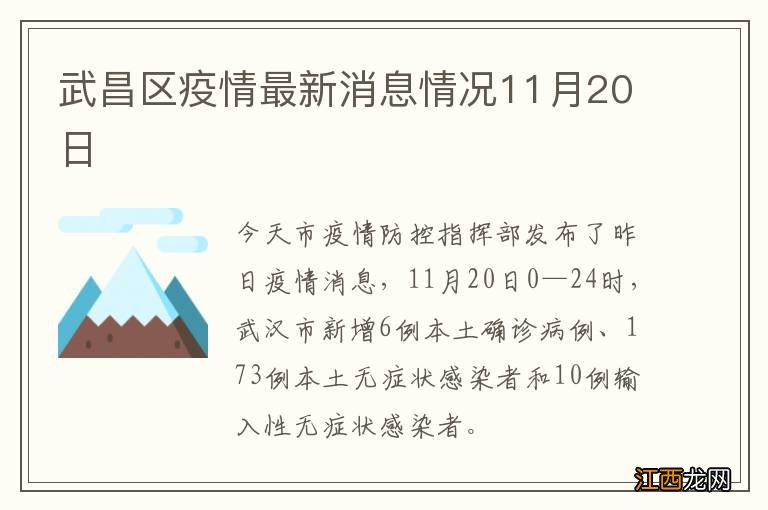 武昌区疫情最新消息情况11月20日

今天市疫情防控指挥部发布了昨日疫情消息，11月20日0—24时，武汉市新增6例本土确诊病例、173例本土无症状感染者和10例输入性无症状感染者。

江西龙网